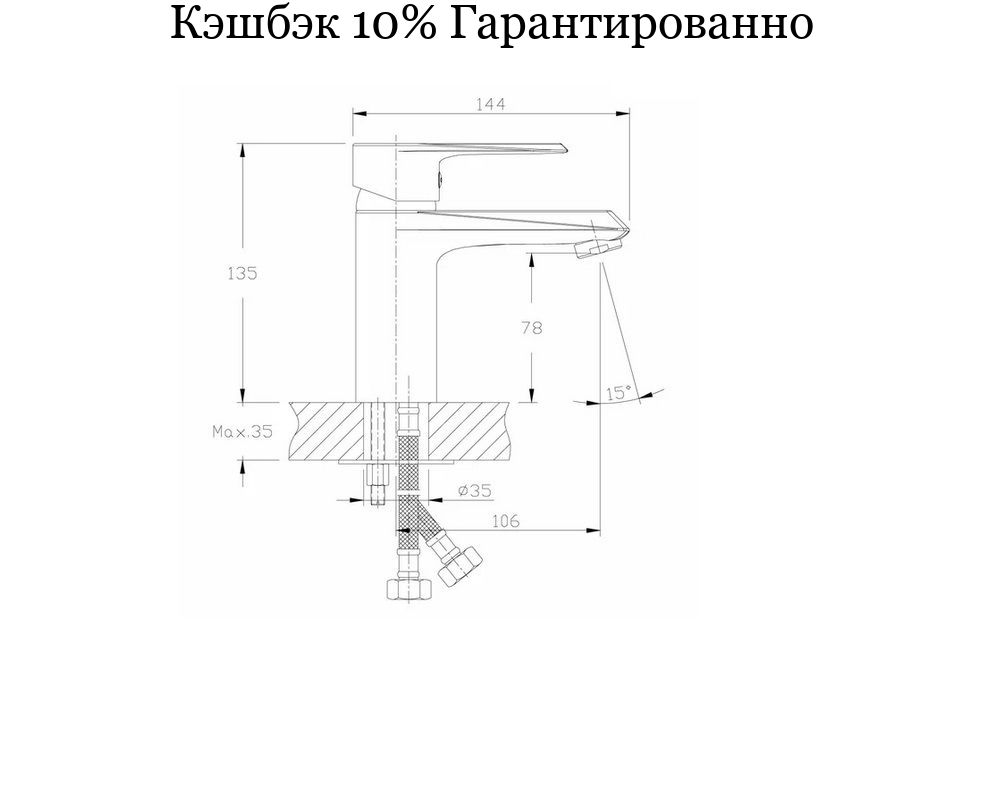 Кэшбэк 10% Гарантированно

144

135

78

15°

Max.35

ø35

106